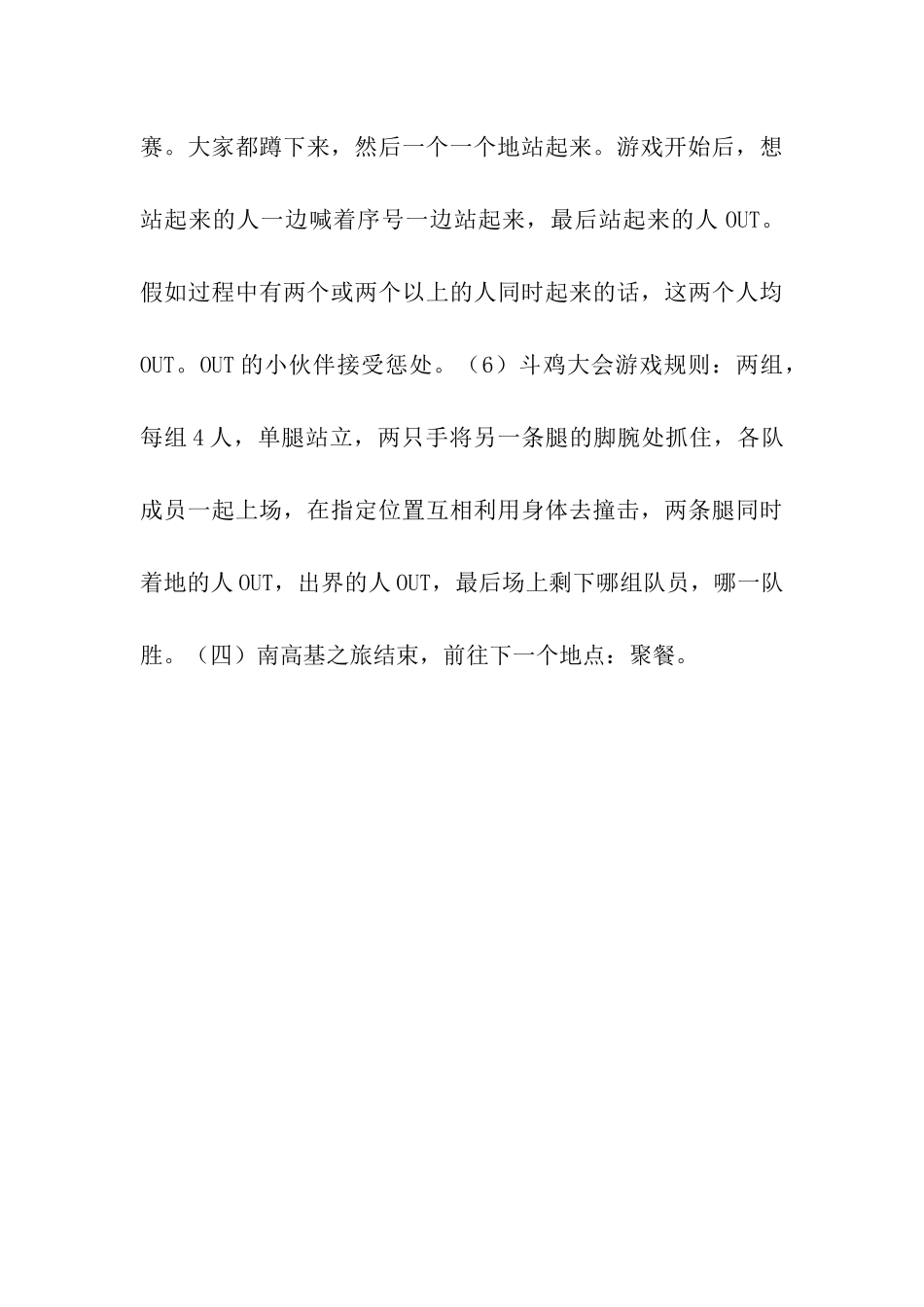 赛。大家都蹲下来，然后一个一个地站起来。游戏开始后，想站起来的人一边喊着序号一边站起来，最后站起来的人 OUT。假如过程中有两个或两个以上的人同时起来的话，这两个人均 OUT。OUT 的小伙伴接受惩处。（6）斗鸡大会游戏规则：两组，每组 4 人，单腿站立，两只手将另一条腿的脚腕处抓住，各队成员一起上场，在指定位置互相利用身体去撞击，两条腿同时着地的人 OUT，出界的人 OUT，最后场上剩下哪组队员，哪一队胜。（四）南高基之旅结束，前往下一个地点：聚餐。